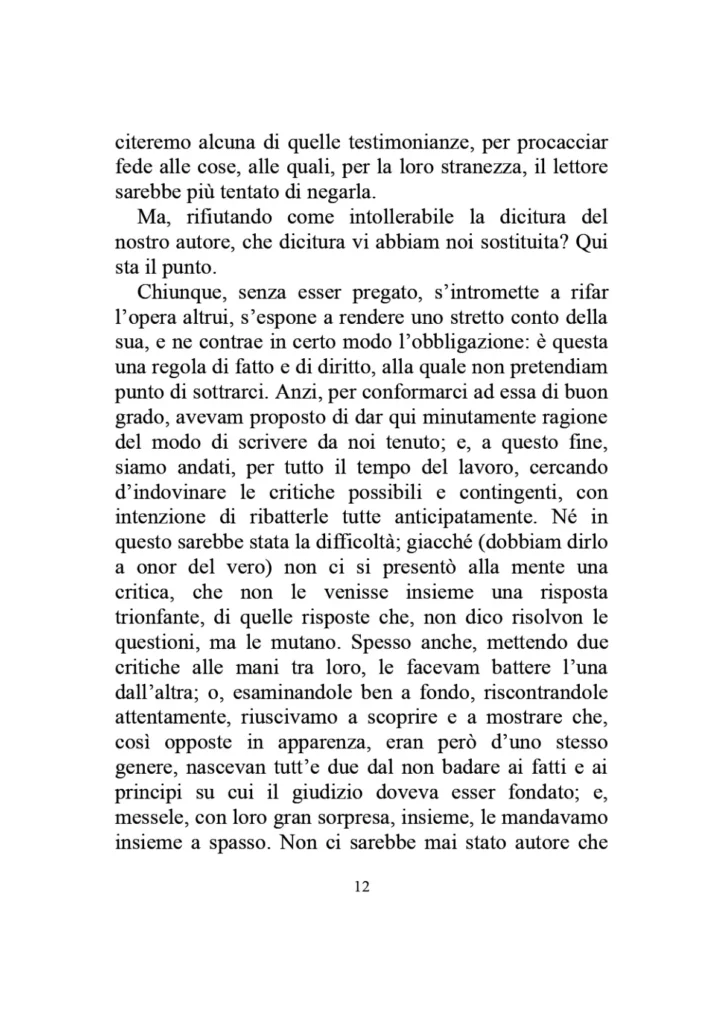 citeremo alcuna di quelle testimonianze, per procacciar fede alle cose, alle quali, per la loro stranezza, il lettore sarebbe più tentato di negarla.

Ma, rifiutando come intollerabile la dicitura del nostro autore, che dicitura vi abbiam noi sostituita? Qui sta il punto.

Chiunque, senza esser pregato, s'intromette a rifar l'opera altrui, s'espone a rendere uno stretto conto della sua, e ne contrae in certo modo l'obbligazione: è questa una regola di fatto e di diritto, alla quale non pretendiam punto di sottrarci. Anzi, per conformarci ad essa di buon grado, avevam proposto di dar qui minutamente ragione del modo di scrivere da noi tenuto; e, a questo fine, siamo andati, per tutto il tempo del lavoro, cercando d'indovinare le critiche possibili e contingenti, con intenzione di ribatterle tutte anticipatamente. Né in questo sarebbe stata la difficoltà; giacché (dobbiam dirlo a onor del vero) non ci si presentò alla mente una critica, che non le venisse insieme una risposta trionfante, di quelle risposte che, non dico risolvon le questioni, ma le mutano. Spesso anche, mettendo due critiche alle mani tra loro, le facevam battere l'una dall'altra; o, esaminandole ben a fondo, riscontrandole attentamente, riuscivamo a scoprire e a mostrare che, così opposte in apparenza, eran però d'uno stesso genere, nascevan tutt'e due dal non badare ai fatti e ai principi su cui il giudizio doveva esser fondato; e, messele, con loro gran sorpresa, insieme, le mandavamo insieme a spasso. Non ci sarebbe mai stato autore che

12